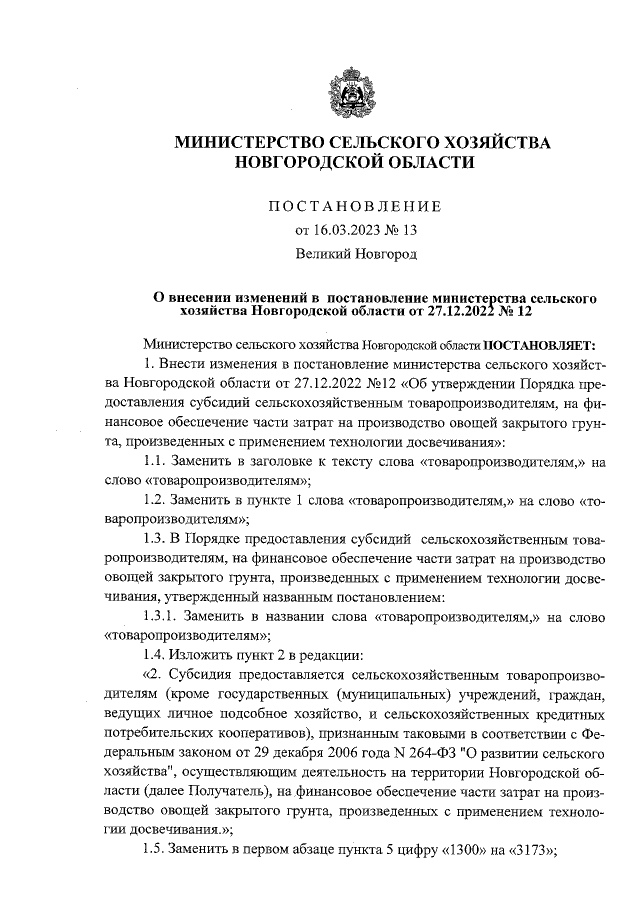 МИНИСТЕРСТВО СЕЛЬСКОГО ХОЗЯЙСТВА НОВГОРОДСКОЙ ОБЛАСТИ

ПОСТАНОВЛЕНИЕ

от 16.03.2023 № 13

Великий Новгород

О внесении изменений в постановление министерства сельского хозяйства Новгородской области от 27.12.2022 № 12

Министерство сельского хозяйства Новгородской области ПОСТАНОВЛЯЕТ:

1. Внести изменения в постановление министерства сельского хозяйства Новгородской области от 27.12.2022 №12 «Об утверждении Порядка предоставления субсидий сельскохозяйственным товаропроизводителям, на финансовое обеспечение части затрат на производство овощей закрытого грунта, произведенных с применением технологии досвечивания»:

1.1. Заменить в заголовке к тексту слова «товаропроизводителям,» на слово «товаропроизводителям»;

1.2. Заменить в пункте 1 слова «товаропроизводителям,» на слово «товаропроизводителям»;

1.3. В Порядке предоставления субсидий сельскохозяйственным товаропроизводителям, на финансовое обеспечение части затрат на производство овощей закрытого грунта, произведенных с применением технологии досвечивания, утвержденный названным постановлением:

1.3.1. Заменить в названии слова «товаропроизводителям,» на слово «товаропроизводителям»;

1.4. Изложить пункт 2 в редакции:

«2. Субсидия предоставляется сельскохозяйственным товаропроизводителям (кроме государственных (муниципальных) учреждений, граждан, ведущих личное подсобное хозяйство, и сельскохозяйственных кредитных потребительских кооперативов), признанным таковыми в соответствии с Федеральным законом от 29 декабря 2006 года N 264-ФЗ "О развитии сельского хозяйства", осуществляющим деятельность на территории Новгородской области (далее Получатель), на финансовое обеспечение части затрат на производство овощей закрытого грунта, произведенных с применением технологии досвечивания.»;

1.5. Заменить в первом абзаце пункта 5 цифру «1300» на «3173»;